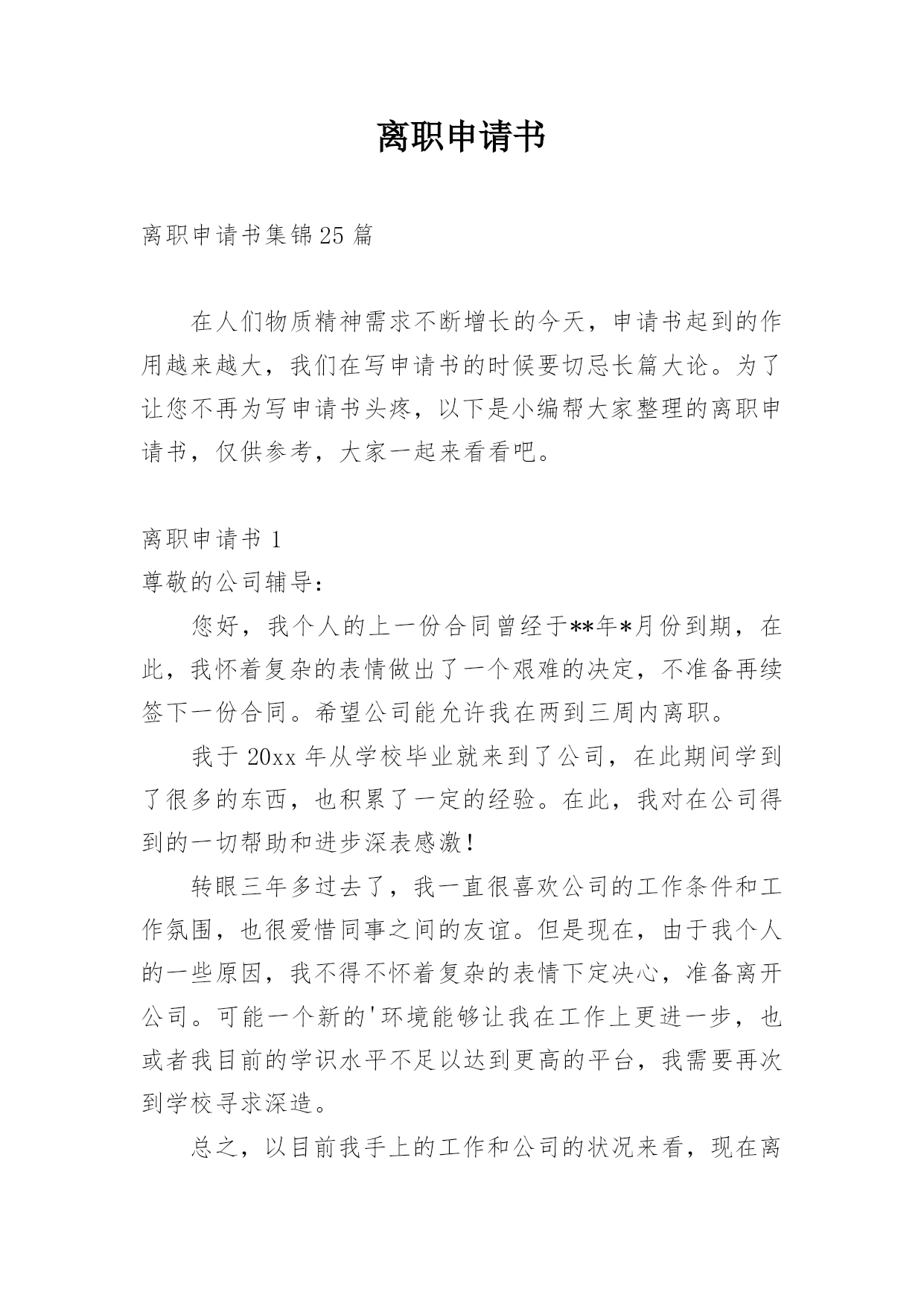 离职申请书

离职申请书集锦25篇

在人们物质精神需求不断增长的今天，申请书起到的作用越来越大，我们在写申请书的时候要切忌长篇大论。为了让您不再为写申请书头疼，以下是小编帮大家整理的离职申请书，仅供参考，大家一起来看看吧。

离职申请书1
尊敬的公司辅导：

您好，我个人的上一份合同曾经于**年*月份到期，在此，我怀着复杂的表情做出了一个艰难的决定，不准备再续签下一份合同。希望公司能允许我在两到三周内离职。

我于20xx年从学校毕业就来到了公司，在此期间学到了很多的东西，也积累了一定的经验。在此，我对在公司得到的一切帮助和进步深表感激！

转眼三年多过去了，我一直很喜欢公司的工作条件和工作氛围，也很爱惜同事之间的友谊。但是现在，由于我个人的一些原因，我不得不怀着复杂的表情下定决心，准备离开公司。可能一个新的'环境能够让我在工作上更进一步，也或者我目前的学识水平不足以达到更高的平台，我需要再次到学校寻求深造。

总之，以目前我手上的工作和公司的状况来看，现在离